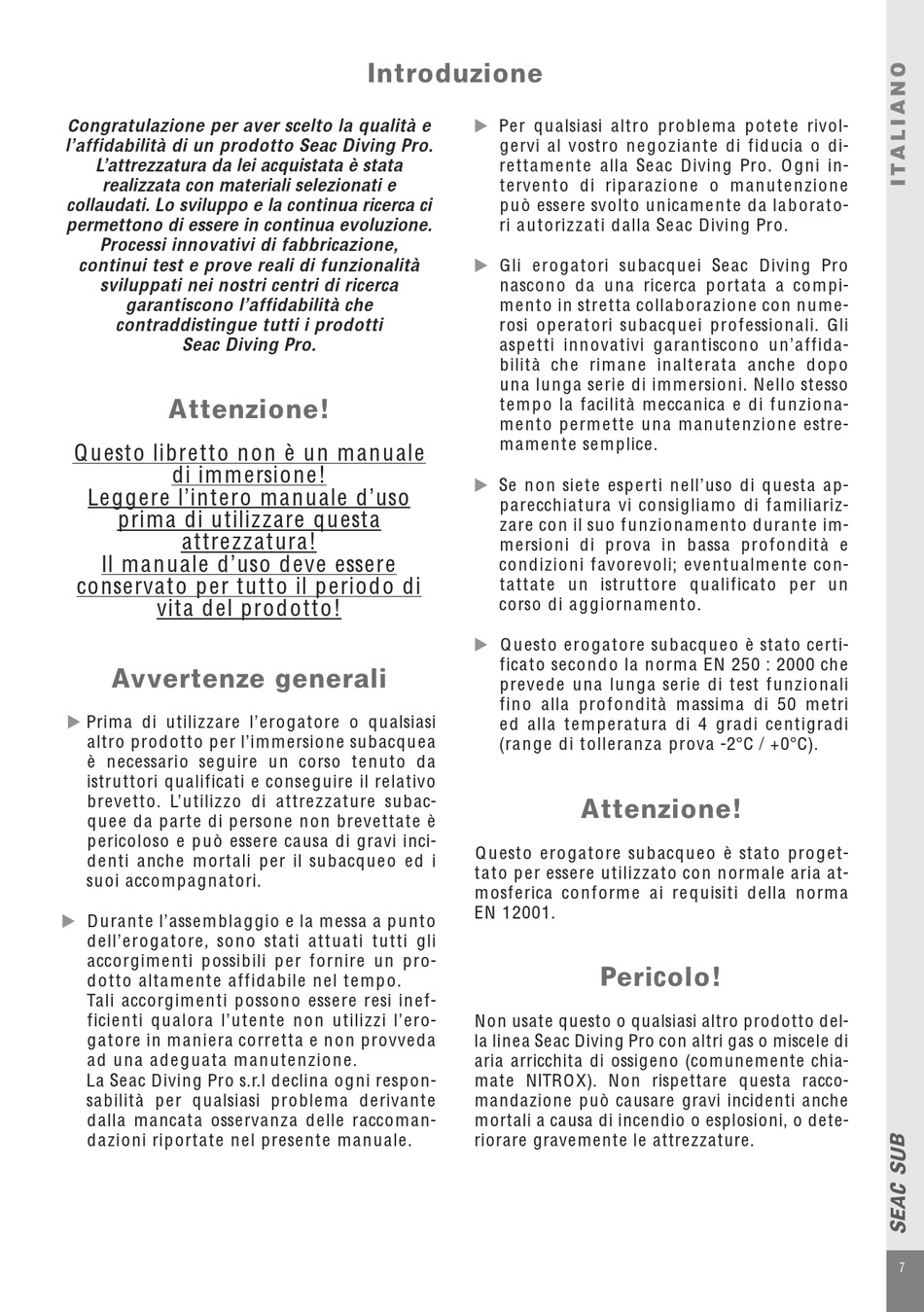 Introduzione

Congratulazione per aver scelto la qualità e l'affidabilità di un prodotto Seac Diving Pro. L'attrezzatura da lei acquistata è stata realizzata con materiali selezionati e collaudati. Lo sviluppo e la continua ricerca ci permettono di essere in continua evoluzione. Processi innovativi di fabbricazione, continui test e prove reali di funzionalità sviluppati nei nostri centri di ricerca garantiscono l'affidabilità che contraddistingue tutti i prodotti Seac Diving Pro.

Attenzione!

Questo libretto non è un manuale di immersione! Leggere l'intero manuale d'uso prima di utilizzare questa attrezzatura! Il manuale d'uso deve essere conservato per tutto il periodo di vita del prodotto!

Avvertenze generali

▶ Prima di utilizzare l'erogatore o qualsiasi altro prodotto per l'immersione subacquea è necessario seguire un corso tenuto da istruttori qualificati e conseguire il relativo brevetto. L'utilizzo di attrezzature subacquee da parte di persone non brevettate è pericoloso e può essere causa di gravi incidenti anche mortali per il subacqueo ed i suoi accompagnatori.

▶ Durante l'assemblaggio e la messa a punto dell'erogatore, sono stati attuati tutti gli accorgimenti possibili per fornire un prodotto altamente affidabile nel tempo. Tali accorgimenti possono essere resi inefficienti qualora l'utente non utilizzi l'erogatore in maniera corretta e non provveda ad una adeguata manutenzione. La Seac Diving Pro s.r.l declina ogni responsabilità per qualsiasi problema derivante dalla mancata osservanza delle raccomandazioni riportate nel presente manuale.

▶ Per qualsiasi altro problema potete rivolgervi al vostro negoziante di fiducia o direttamente alla Seac Diving Pro. Ogni intervento di riparazione o manutenzione può essere svolto unicamente da laboratori autorizzati dalla Seac Diving Pro.

▶ Gli erogatori subacquei Seac Diving Pro nascono da una ricerca portata a compimento in stretta collaborazione con numerosi operatori subacquei professionali. Gli aspetti innovativi garantiscono un'affidabilità che rimane inalterata anche dopo una lunga serie di immersioni. Nello stesso tempo la facilità meccanica e di funzionamento permette una manutenzione estremamente semplice.

▶ Se non siete esperti nell'uso di questa apparecchiatura vi consigliamo di familiarizzare con il suo funzionamento durante immersioni di prova in bassa profondità e condizioni favorevoli; eventualmente contattate un istruttore qualificato per un corso di aggiornamento.

▶ Questo erogatore subacqueo è stato certificato secondo la norma EN 250 : 2000 che prevede una lunga serie di test funzionali fino alla profondità massima di 50 metri ed alla temperatura di 4 gradi centigradi (range di tolleranza prova -2°C / +0°C).

Attenzione!

Questo erogatore subacqueo è stato progettato per essere utilizzato con normale aria atmosferica conforme ai requisiti della norma EN 12001.

Pericolo!

Non usate questo o qualsiasi altro prodotto della linea Seac Diving Pro con altri gas o miscele di aria arricchita di ossigeno (comunemente chiamate NITROX). Non rispettare questa raccomandazione può causare gravi incidenti anche mortali a causa di incendio o esplosioni, o deteriorare gravemente le attrezzature.

ITALIANO

SEAC SUB

7